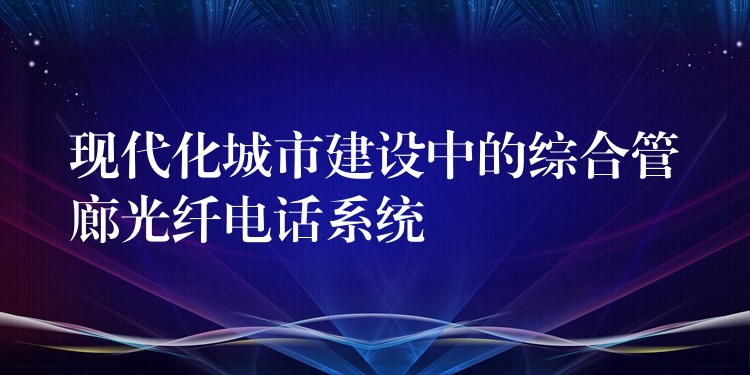 现代化城市建设中的综合管廊光纤电话系统